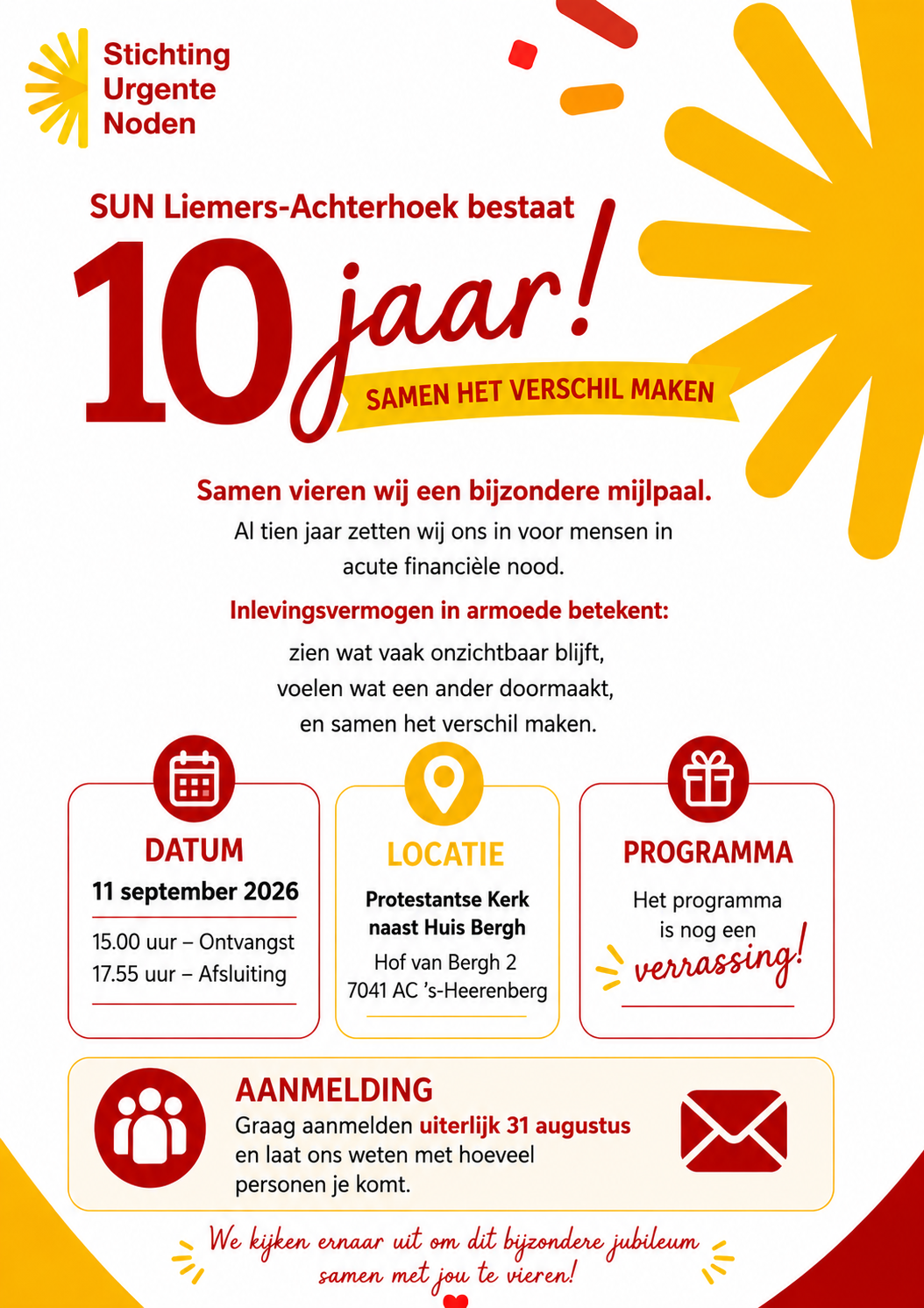 Stichting
Urgente
Noden

SUN Liemers-Achterhoek bestaat

10 jaar!

SAMEN HET VERSCHIL MAKEN

Samen vieren wij een bijzondere mijlpaal.
Al tien jaar zetten wij ons in voor mensen in acute financiële nood.

Inlevingsvermogen in armoede betekent:
zien wat vaak onzichtbaar blijft,
voelen wat een ander doormaakt,
en samen het verschil maken.

DATUM
11 september 2026
15.00 uur – Ontvangst
17.55 uur – Afsluiting

LOCATIE
Protestantse Kerk naast Huis Bergh
Hof van Bergh 2
7041 AC 's-Heerenberg

PROGRAMMA
Het programma is nog een verrassing!

AANMELDING
Graag aanmelden uiterlijk 31 augustus en laat ons weten met hoeveel personen je komt.

We kijken ernaar uit om dit bijzondere jubileum samen met jou te vieren!